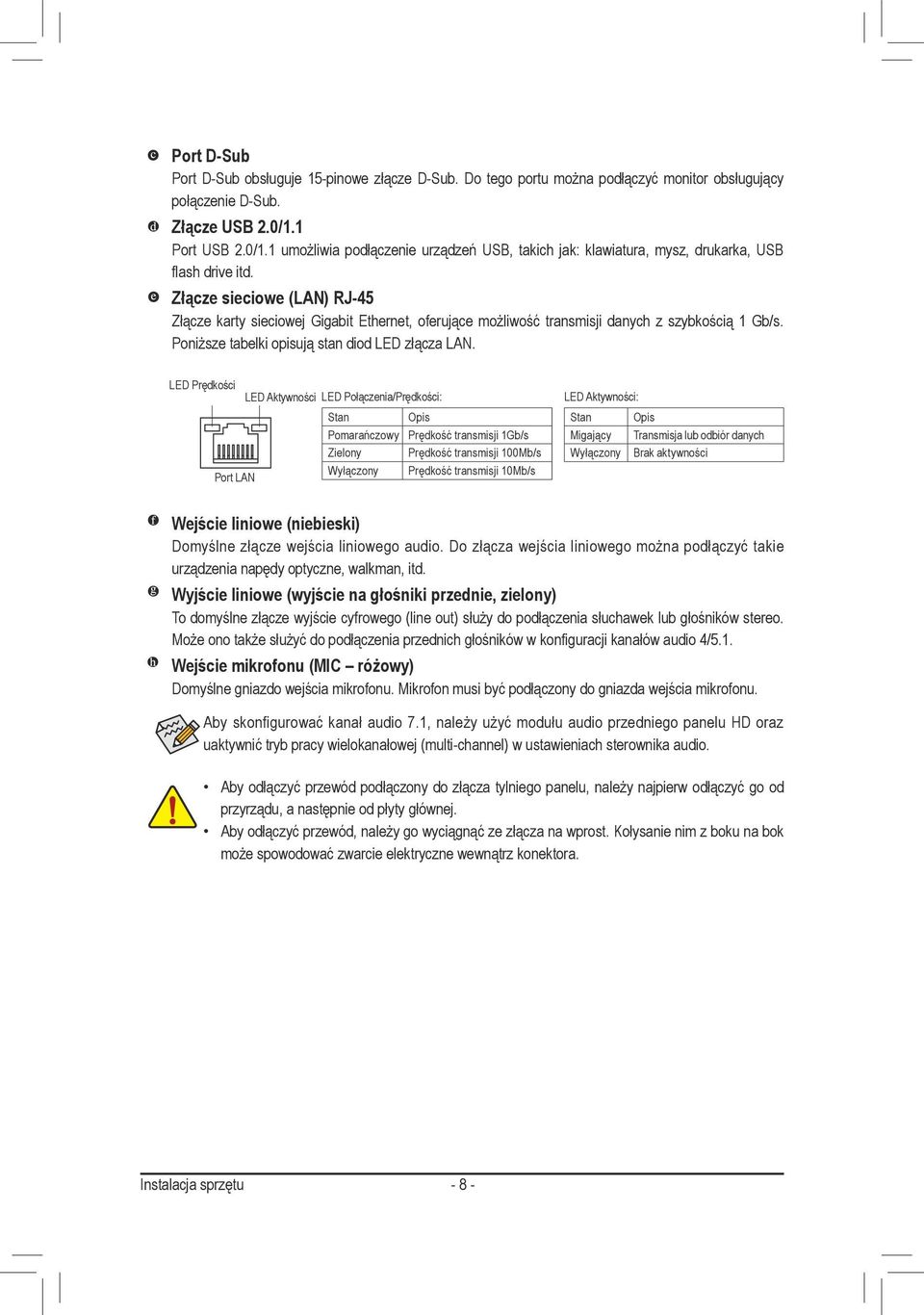 c Port D-Sub
Port D-Sub obsługuje 15-pinowe złącze D-Sub. Do tego portu można podłączyć monitor obsługujący połączenie D-Sub.

d Złącze USB 2.0/1.1
Port USB 2.0/1.1 umożliwia podłączenie urządzeń USB, takich jak: klawiatura, mysz, drukarka, USB flash drive itd.

e Złącze sieciowe (LAN) RJ-45
Złącze karty sieciowej Gigabit Ethernet, oferujące możliwość transmisji danych z szybkością 1 Gb/s. Poniższe tabelki opisują stan diod LED złącza LAN.

LED Prędkości
LED Aktywności
Port LAN

LED Połączenia/Prędkości:

| Stan | Opis |
|---|---|
| Pomarańczowy | Prędkość transmisji 1Gb/s |
| Zielony | Prędkość transmisji 100Mb/s |
| Wyłączony | Prędkość transmisji 10Mb/s |

LED Aktywności:

| Stan | Opis |
|---|---|
| Migający | Transmisja lub odbiór danych |
| Wyłączony | Brak aktywności |

f Wejście liniowe (niebieski)
Domyślne złącze wejścia liniowego audio. Do złącza wejścia liniowego można podłączyć takie urządzenia napędy optyczne, walkman, itd.

g Wyjście liniowe (wyjście na głośniki przednie, zielony)
To domyślne złącze wyjście cyfrowego (line out) służy do podłączenia słuchawek lub głośników stereo. Może ono także służyć do podłączenia przednich głośników w konfiguracji kanałów audio 4/5.1.

h Wejście mikrofonu (MIC – różowy)
Domyślne gniazdo wejścia mikrofonu. Mikrofon musi być podłączony do gniazda wejścia mikrofonu.

Aby skonfigurować kanał audio 7.1, należy użyć modułu audio przedniego panelu HD oraz uaktywnić tryb pracy wielokanałowej (multi-channel) w ustawieniach sterownika audio.

• Aby odłączyć przewód podłączony do złącza tylniego panelu, należy najpierw odłączyć go od przyrządu, a następnie od płyty głównej.
• Aby odłączyć przewód, należy go wyciągnąć ze złącza na wprost. Kołysanie nim z boku na bok może spowodować zwarcie elektryczne wewnątrz konektora.

Instalacja sprzętu - 8 -